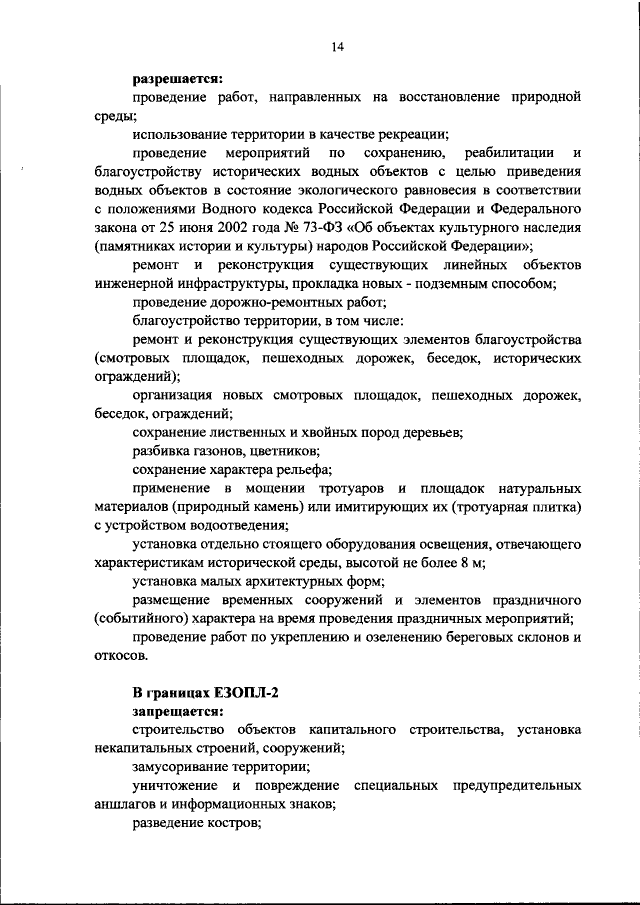 14

разрешается:

проведение работ, направленных на восстановление природной среды;

использование территории в качестве рекреации;

проведение мероприятий по сохранению, реабилитации и благоустройству исторических водных объектов с целью приведения водных объектов в состояние экологического равновесия в соответствии с положениями Водного кодекса Российской Федерации и Федерального закона от 25 июня 2002 года № 73-ФЗ «Об объектах культурного наследия (памятниках истории и культуры) народов Российской Федерации»;

ремонт и реконструкция существующих линейных объектов инженерной инфраструктуры, прокладка новых - подземным способом;

проведение дорожно-ремонтных работ;

благоустройство территории, в том числе:

ремонт и реконструкция существующих элементов благоустройства (смотровых площадок, пешеходных дорожек, беседок, исторических ограждений);

организация новых смотровых площадок, пешеходных дорожек, беседок, ограждений;

сохранение лиственных и хвойных пород деревьев;

разбивка газонов, цветников;

сохранение характера рельефа;

применение в мощении тротуаров и площадок натуральных материалов (природный камень) или имитирующих их (тротуарная плитка) с устройством водоотведения;

установка отдельно стоящего оборудования освещения, отвечающего характеристикам исторической среды, высотой не более 8 м;

установка малых архитектурных форм;

размещение временных сооружений и элементов праздничного (событийного) характера на время проведения праздничных мероприятий;

проведение работ по укреплению и озеленению береговых склонов и откосов.

В границах ЕЗОПЛ-2

запрещается:

строительство объектов капитального строительства, установка некапитальных строений, сооружений;

замусоривание территории;

уничтожение и повреждение специальных предупредительных аншлагов и информационных знаков;

разведение костров;